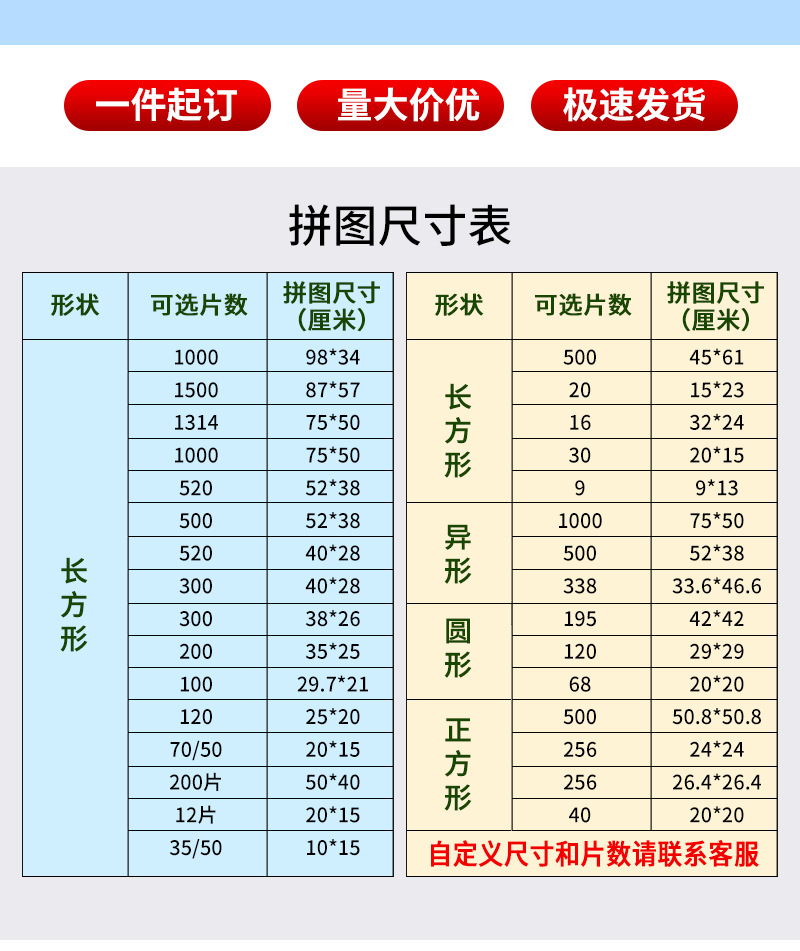 一件起订 量大价优 极速发货

拼图尺寸表

| 形状 | 可选片数 | 拼图尺寸（厘米） |
|---|---|---|
| 长方形 | 1000 | 98*34 |
| | 1500 | 87*57 |
| | 1314 | 75*50 |
| | 1000 | 75*50 |
| | 520 | 52*38 |
| | 500 | 52*38 |
| | 520 | 40*28 |
| | 300 | 40*28 |
| | 300 | 38*26 |
| | 200 | 35*25 |
| | 100 | 29.7*21 |
| | 120 | 25*20 |
| | 70/50 | 20*15 |
| | 200片 | 50*40 |
| | 12片 | 20*15 |
| | 35/50 | 10*15 |

| 形状 | 可选片数 | 拼图尺寸（厘米） |
|---|---|---|
| 长方形 | 500 | 45*61 |
| | 20 | 15*23 |
| | 16 | 32*24 |
| | 30 | 20*15 |
| | 9 | 9*13 |
| 异形 | 1000 | 75*50 |
| | 500 | 52*38 |
| | 338 | 33.6*46.6 |
| 圆形 | 195 | 42*42 |
| | 120 | 29*29 |
| | 68 | 20*20 |
| 正方形 | 500 | 50.8*50.8 |
| | 256 | 24*24 |
| | 256 | 26.4*26.4 |
| | 40 | 20*20 |
| 自定义尺寸和片数请联系客服 | | |